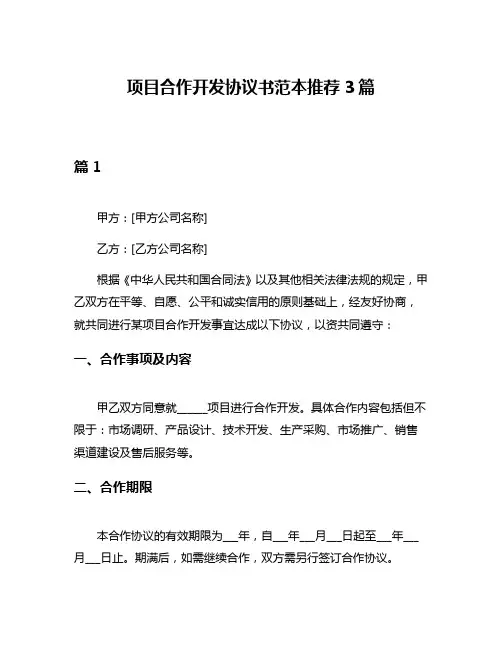 项目合作开发协议书范本推荐 3 篇

篇 1

甲方：[甲方公司名称]

乙方：[乙方公司名称]

根据《中华人民共和国合同法》以及其他相关法律法规的规定，甲乙双方在平等、自愿、公平和诚实信用的原则基础上，经友好协商，就共同进行某项目合作开发事宜达成以下协议，以资共同遵守：

一、合作事项及内容

甲乙双方同意就_____项目进行合作开发。具体合作内容包括但不限于：市场调研、产品设计、技术开发、生产采购、市场推广、销售渠道建设及售后服务等。

二、合作期限

本合作协议的有效期限为___年，自___年___月___日起至___年___月___日止。期满后，如需继续合作，双方需另行签订合作协议。